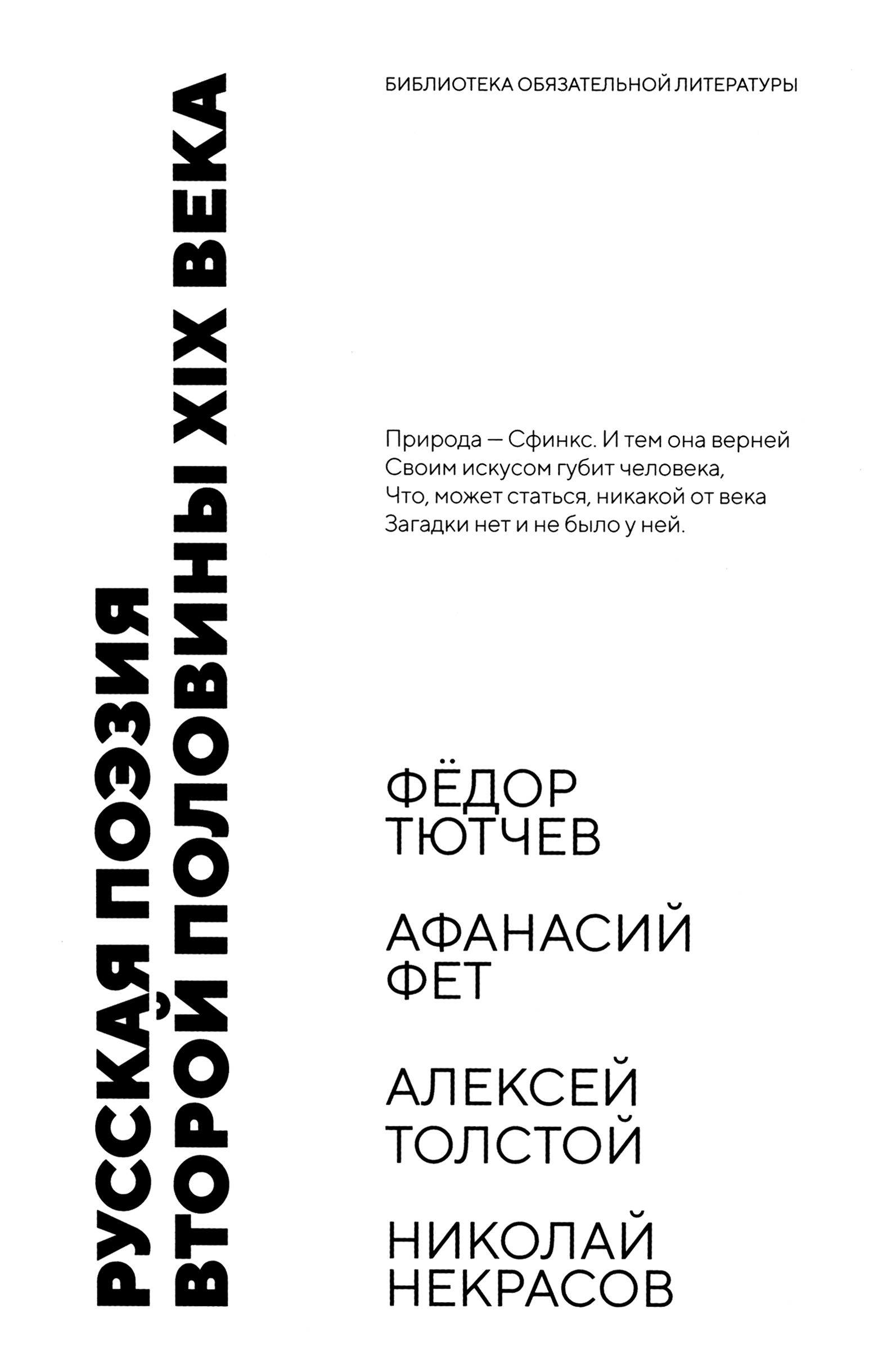 РУССКАЯ ПОЭЗИЯ
ВТОРОЙ ПОЛОВИНЫ XIX ВЕКА

БИБЛИОТЕКА ОБЯЗАТЕЛЬНОЙ ЛИТЕРАТУРЫ

Природа — Сфинкс. И тем она верней
Своим искусом губит человека,
Что, может статься, никакой от века
Загадки нет и не было у ней.

ФЁДОР
ТЮТЧЕВ

АФАНАСИЙ
ФЕТ

АЛЕКСЕЙ
ТОЛСТОЙ

НИКОЛАЙ
НЕКРАСОВ